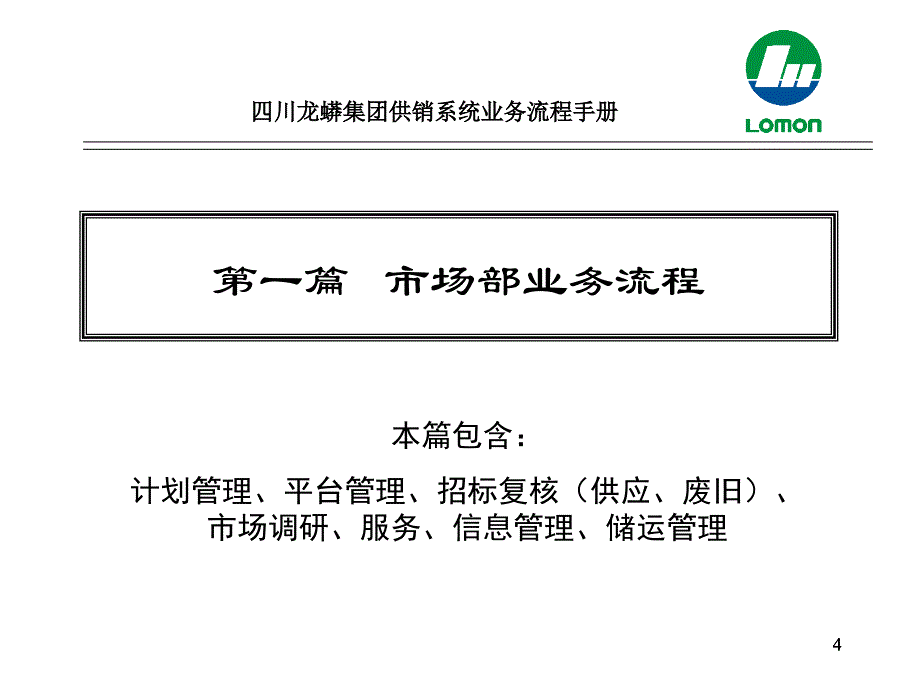 四川龙蟒集团供销系统业务流程手册

LOMON

第一篇　市场部业务流程

本篇包含：

计划管理、平台管理、招标复核（供应、废旧）、市场调研、服务、信息管理、储运管理

4